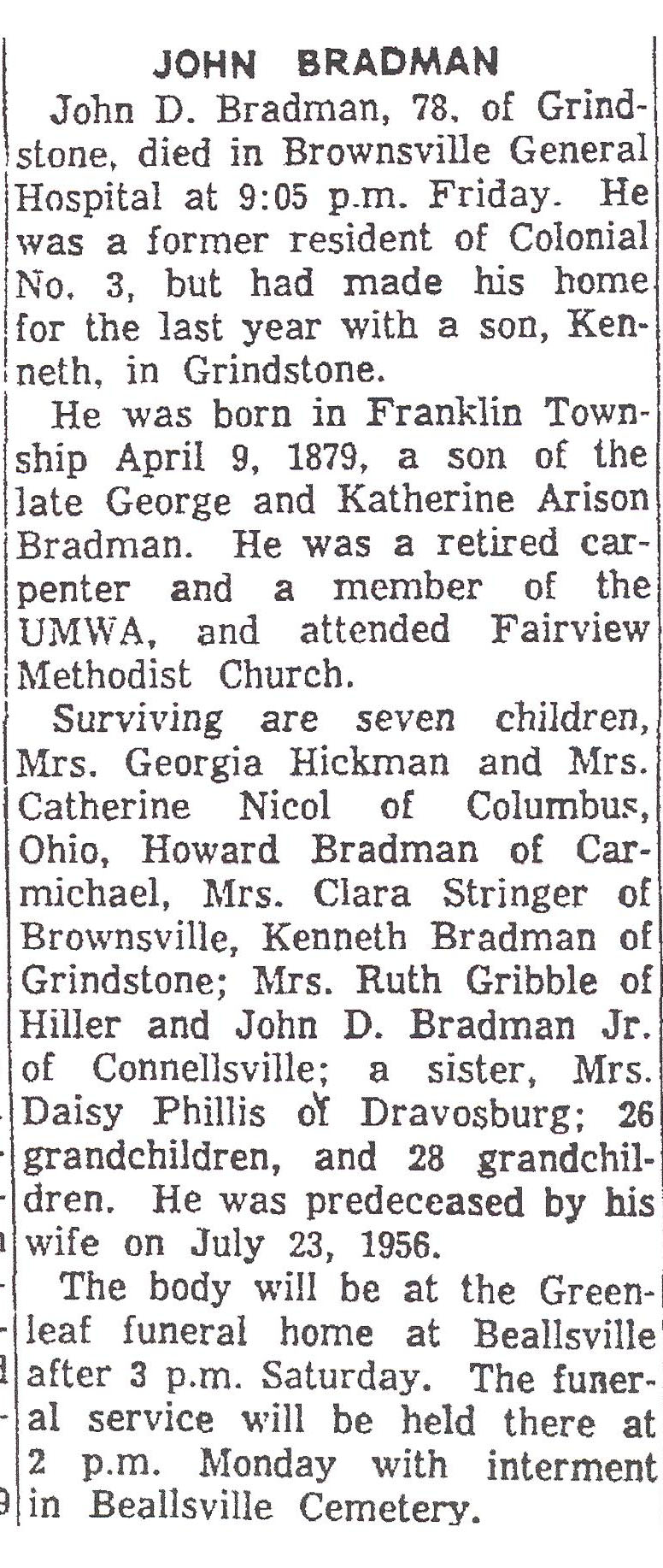 JOHN BRADMAN

John D. Bradman, 78, of Grindstone, died in Brownsville General Hospital at 9:05 p.m. Friday. He was a former resident of Colonial No. 3, but had made his home for the last year with a son, Kenneth, in Grindstone.

He was born in Franklin Township April 9, 1879, a son of the late George and Katherine Arison Bradman. He was a retired carpenter and a member of the UMWA, and attended Fairview Methodist Church.

Surviving are seven children, Mrs. Georgia Hickman and Mrs. Catherine Nicol of Columbus, Ohio, Howard Bradman of Carmichael, Mrs. Clara Stringer of Brownsville, Kenneth Bradman of Grindstone; Mrs. Ruth Gribble of Hiller and John D. Bradman Jr. of Connellsville; a sister, Mrs. Daisy Phillis of Dravosburg; 26 grandchildren, and 28 grandchildren. He was predeceased by his wife on July 23, 1956.

The body will be at the Greenleaf funeral home at Beallsville after 3 p.m. Saturday. The funeral service will be held there at 2 p.m. Monday with interment in Beallsville Cemetery.